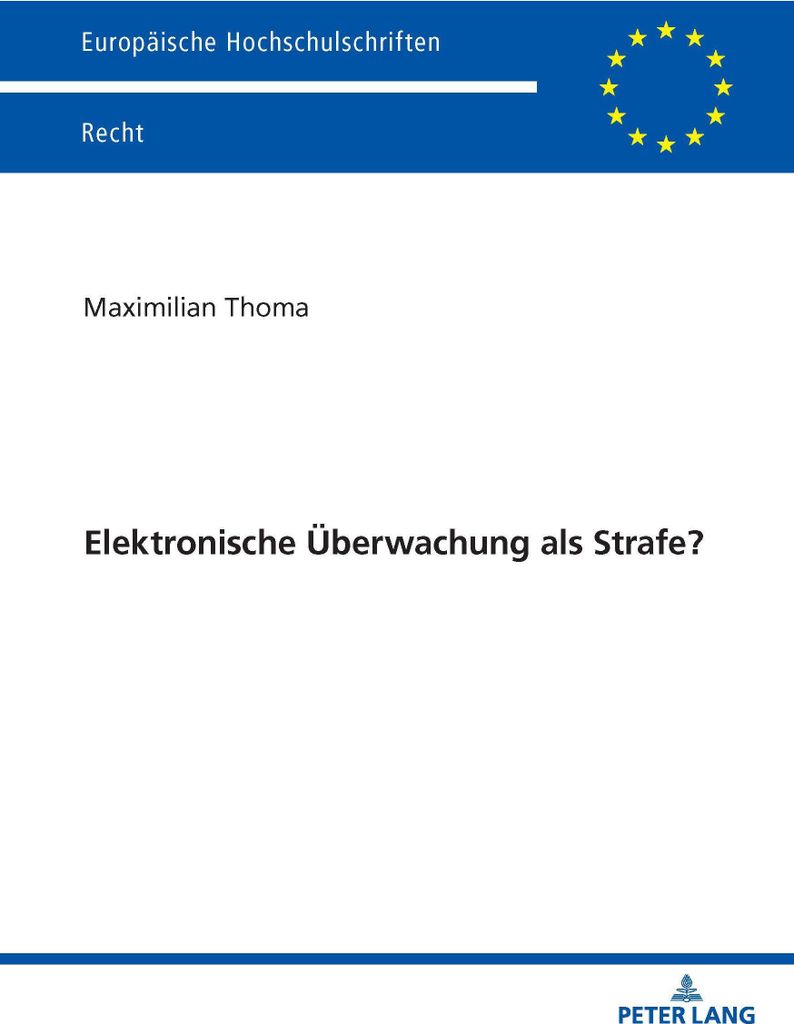 Europäische Hochschulschriften

Recht

Maximilian Thoma

Elektronische Überwachung als Strafe?

PETER LANG